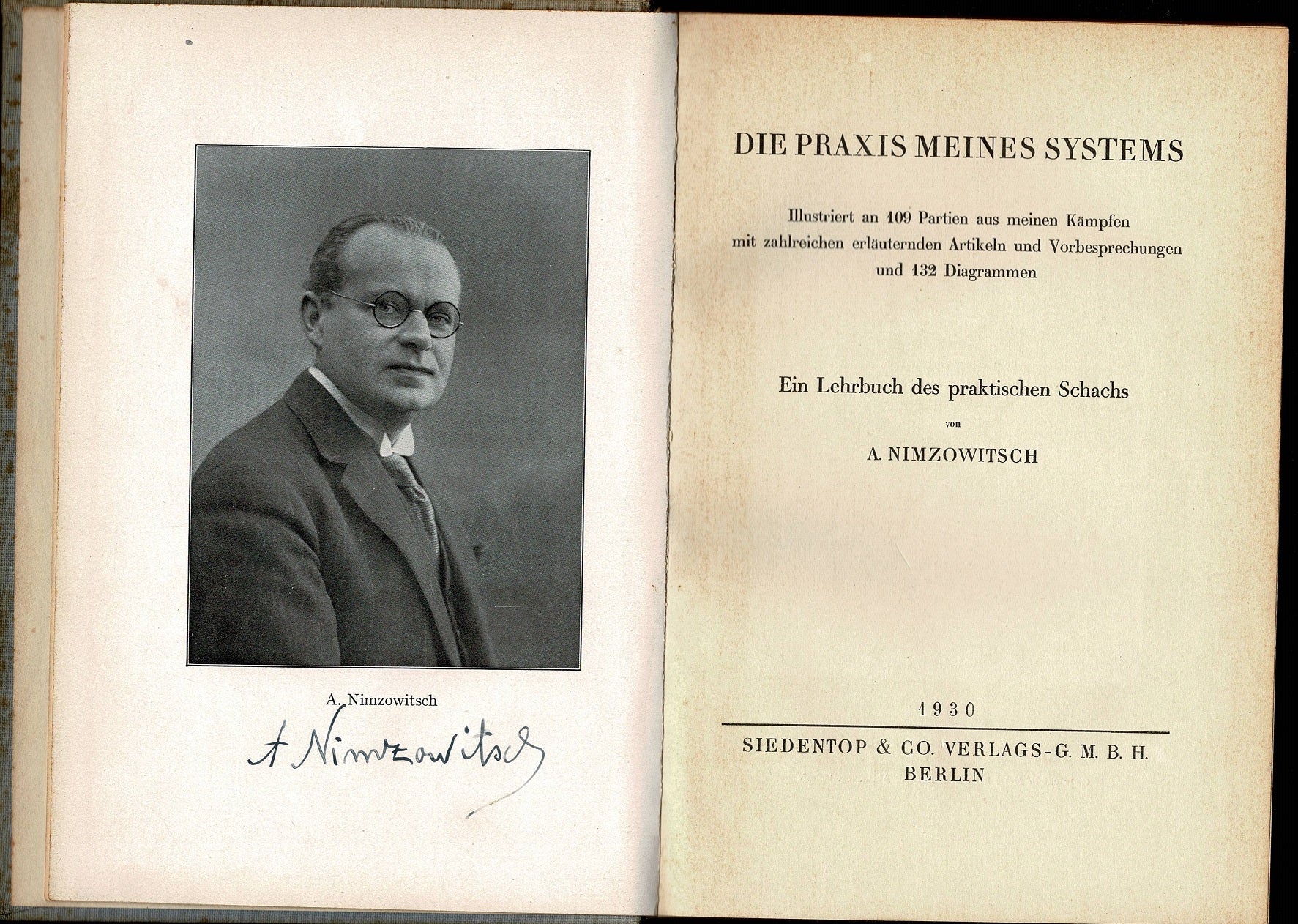 A. Nimzowitsch

A. Nimzowitsch

DIE PRAXIS MEINES SYSTEMS

Illustriert an 109 Partien aus meinen Kämpfen mit zahlreichen erläuternden Artikeln und Vorbesprechungen und 132 Diagrammen

Ein Lehrbuch des praktischen Schachs

von

A. NIMZOWITSCH

1930

SIEDENTOP & CO. VERLAGS-G. M. B. H.
BERLIN